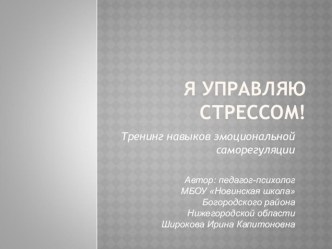 Я УПРАВЛЯЮ СТРЕССОМ!

Тренинг навыков эмоциональной саморегуляции

Автор: педагог-психолог
МБОУ «Новинская школа»
Богородского района
Нижегородской области
Широкова Ирина Капитоновна